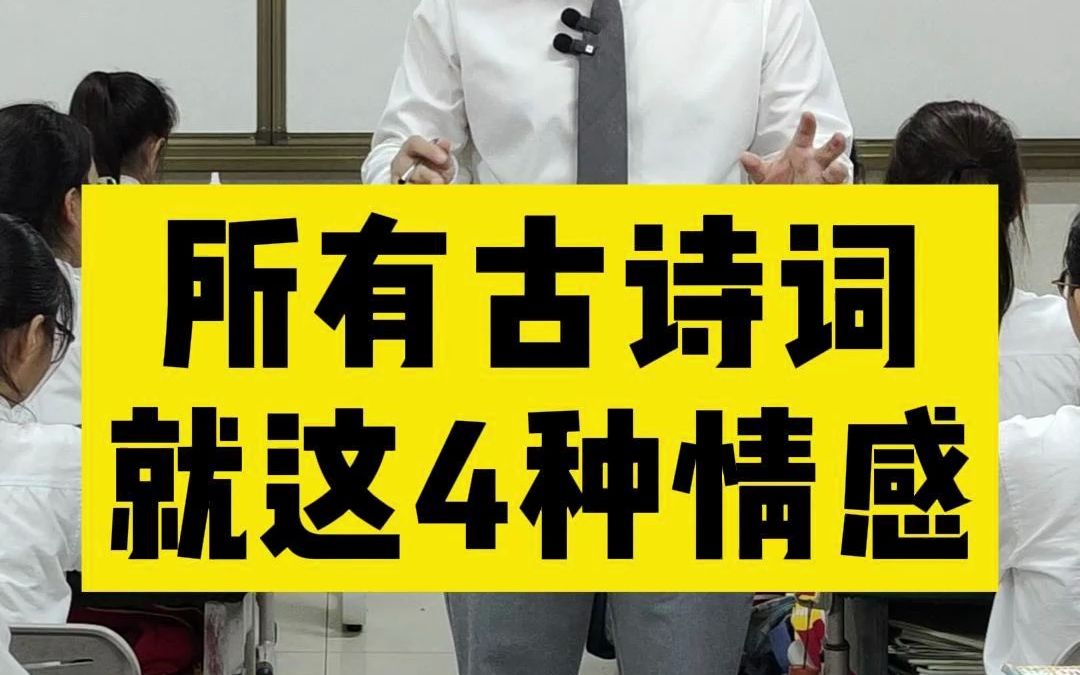 所有古诗词
就这4种情感